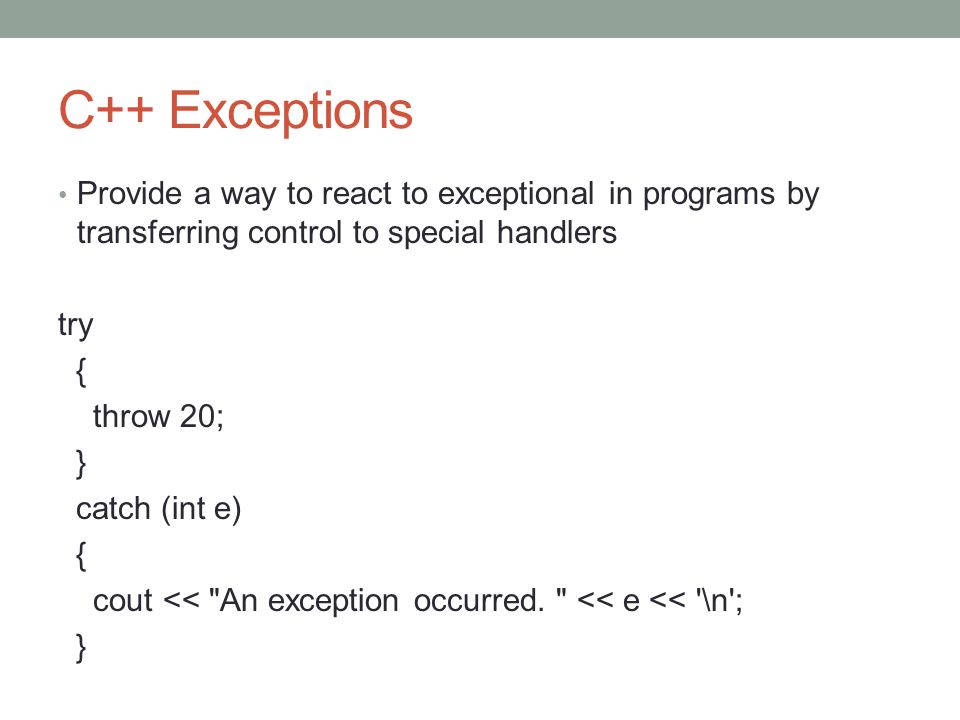 C++ Exceptions

• Provide a way to react to exceptional in programs by transferring control to special handlers

try
 {
  throw 20;
 }
 catch (int e)
 {
  cout << "An exception occurred. " << e << '\n';
 }